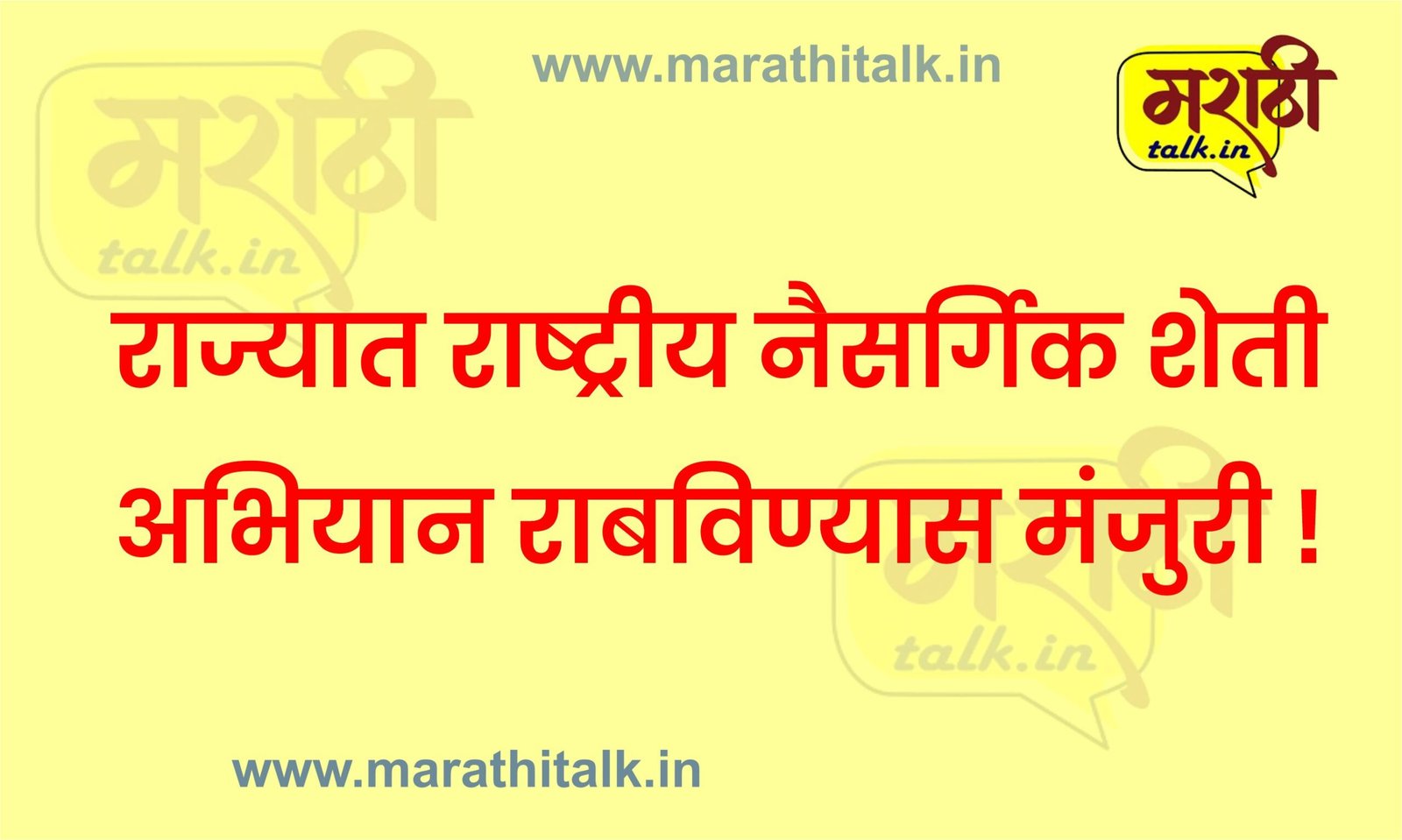 मराठी
talk.in

www.marathitalk.in

मराठी
talk.in

राज्यात राष्ट्रीय नैसर्गिक शेती अभियान राबविण्यास मंजुरी !

मराठी
talk.in

www.marathitalk.in